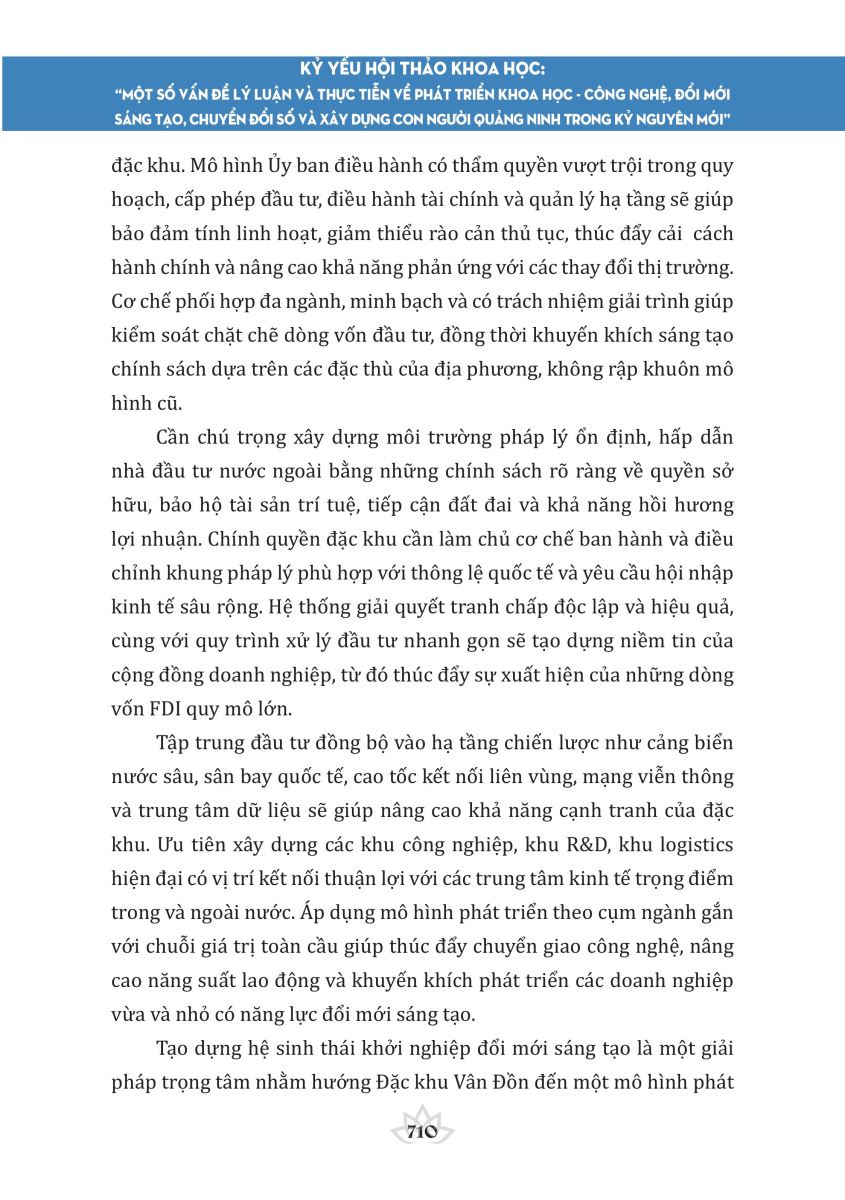 KỶ YẾU HỘI THẢO KHOA HỌC:
"MỘT SỐ VẤN ĐỀ LÝ LUẬN VÀ THỰC TIỄN VỀ PHÁT TRIỂN KHOA HỌC - CÔNG NGHỆ, ĐỔI MỚI SÁNG TẠO, CHUYỂN ĐỔI SỐ VÀ XÂY DỰNG CON NGƯỜI QUẢNG NINH TRONG KỶ NGUYÊN MỚI"

đặc khu. Mô hình Ủy ban điều hành có thẩm quyền vượt trội trong quy hoạch, cấp phép đầu tư, điều hành tài chính và quản lý hạ tầng sẽ giúp bảo đảm tính linh hoạt, giảm thiểu rào cản thủ tục, thúc đẩy cải cách hành chính và nâng cao khả năng phản ứng với các thay đổi thị trường. Cơ chế phối hợp đa ngành, minh bạch và có trách nhiệm giải trình giúp kiểm soát chặt chẽ dòng vốn đầu tư, đồng thời khuyến khích sáng tạo chính sách dựa trên các đặc thù của địa phương, không rập khuôn mô hình cũ.

Cần chú trọng xây dựng môi trường pháp lý ổn định, hấp dẫn nhà đầu tư nước ngoài bằng những chính sách rõ ràng về quyền sở hữu, bảo hộ tài sản trí tuệ, tiếp cận đất đai và khả năng hồi hương lợi nhuận. Chính quyền đặc khu cần làm chủ cơ chế ban hành và điều chỉnh khung pháp lý phù hợp với thông lệ quốc tế và yêu cầu hội nhập kinh tế sâu rộng. Hệ thống giải quyết tranh chấp độc lập và hiệu quả, cùng với quy trình xử lý đầu tư nhanh gọn sẽ tạo dựng niềm tin của cộng đồng doanh nghiệp, từ đó thúc đẩy sự xuất hiện của những dòng vốn FDI quy mô lớn.

Tập trung đầu tư đồng bộ vào hạ tầng chiến lược như cảng biển nước sâu, sân bay quốc tế, cao tốc kết nối liên vùng, mạng viễn thông và trung tâm dữ liệu sẽ giúp nâng cao khả năng cạnh tranh của đặc khu. Ưu tiên xây dựng các khu công nghiệp, khu R&D, khu logistics hiện đại có vị trí kết nối thuận lợi với các trung tâm kinh tế trọng điểm trong và ngoài nước. Áp dụng mô hình phát triển theo cụm ngành gắn với chuỗi giá trị toàn cầu giúp thúc đẩy chuyển giao công nghệ, nâng cao năng suất lao động và khuyến khích phát triển các doanh nghiệp vừa và nhỏ có năng lực đổi mới sáng tạo.

Tạo dựng hệ sinh thái khởi nghiệp đổi mới sáng tạo là một giải pháp trọng tâm nhằm hướng Đặc khu Vân Đồn đến một mô hình phát

710